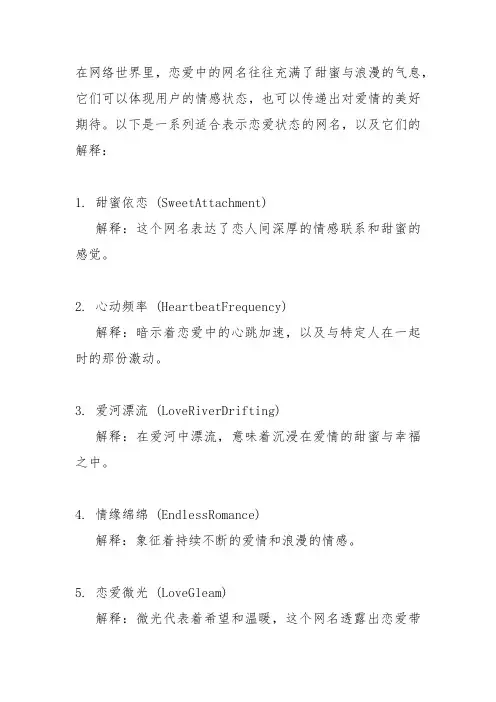 在网络世界里，恋爱中的网名往往充满了甜蜜与浪漫的气息，它们可以体现用户的情感状态，也可以传递出对爱情的美好期待。以下是一系列适合表示恋爱状态的网名，以及它们的解释：

1. 甜蜜依恋 (SweetAttachment)
解释：这个网名表达了恋人间深厚的情感联系和甜蜜的感觉。

2. 心动频率 (HeartbeatFrequency)
解释：暗示着恋爱中的心跳加速，以及与特定人在一起时的那份激动。

3. 爱河漂流 (LoveRiverDrifting)
解释：在爱河中漂流，意味着沉浸在爱情的甜蜜与幸福之中。

4. 情缘绵绵 (EndlessRomance)
解释：象征着持续不断的爱情和浪漫的情感。

5. 恋爱微光 (LoveGleam)
解释：微光代表着希望和温暖，这个网名透露出恋爱带